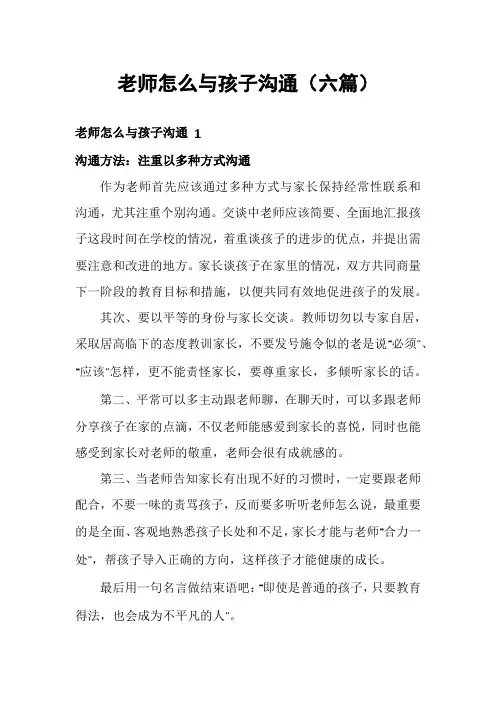 老师怎么与孩子沟通（六篇）

老师怎么与孩子沟通 1

沟通方法：注重以多种方式沟通

作为老师首先应该通过多种方式与家长保持经常性联系和沟通，尤其注重个别沟通。交谈中老师应该简要、全面地汇报孩子这段时间在学校的情况，着重谈孩子的进步的优点，并提出需要注意和改进的地方。家长谈孩子在家里的情况，双方共同商量下一阶段的教育目标和措施，以便共同有效地促进孩子的发展。

其次、要以平等的身份与家长交谈。教师切勿以专家自居，采取居高临下的态度教训家长，不要发号施令似的老是说"必须"、"应该"怎样，更不能责怪家长，要尊重家长，多倾听家长的话。

第二、平常可以多主动跟老师聊，在聊天时，可以多跟老师分享孩子在家的点滴，不仅老师能感爱到家长的喜悦，同时也能感受到家长对老师的敬重，老师会很有成就感的。

第三、当老师告知家长有出现不好的习惯时，一定要跟老师配合，不要一味的责骂孩子，反而要多听听老师怎么说，最重要的是全面、客观地熟悉孩子长处和不足，家长才能与老师"合力一处"，帮孩子导入正确的方向，这样孩子才能健康的成长。

最后用一句名言做结束语吧："即使是普通的孩子，只要教育得法，也会成为不平凡的人"。